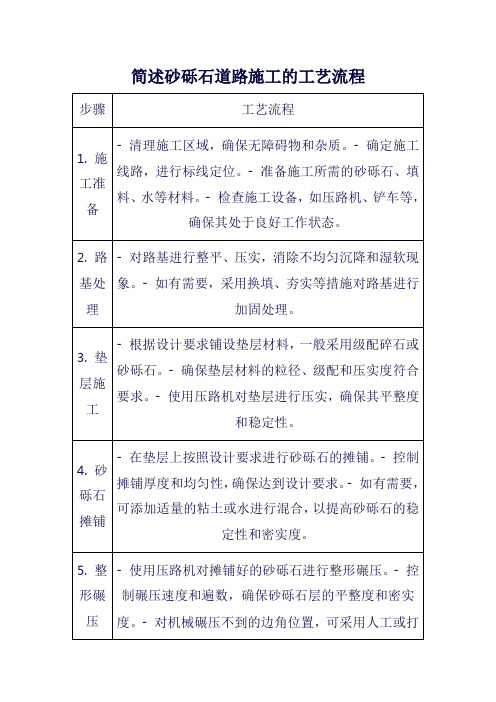 简述砂砾石道路施工的工艺流程

| 步骤 | 工艺流程 |
|---|---|
| 1. 施工准备 | - 清理施工区域，确保无障碍物和杂质。- 确定施工线路，进行标线定位。- 准备施工所需的砂砾石、填料、水等材料。- 检查施工设备，如压路机、铲车等，确保其处于良好工作状态。 |
| 2. 路基处理 | - 对路基进行整平、压实，消除不均匀沉降和湿软现象。- 如有需要，采用换填、夯实等措施对路基进行加固处理。 |
| 3. 垫层施工 | - 根据设计要求铺设垫层材料，一般采用级配碎石或砂砾石。- 确保垫层材料的粒径、级配和压实度符合要求。- 使用压路机对垫层进行压实，确保其平整度和稳定性。 |
| 4. 砂砾石摊铺 | - 在垫层上按照设计要求进行砂砾石的摊铺。- 控制摊铺厚度和均匀性，确保达到设计要求。- 如有需要，可添加适量的粘土或水进行混合，以提高砂砾石的稳定性和密实度。 |
| 5. 整形碾压 | - 使用压路机对摊铺好的砂砾石进行整形碾压。- 控制碾压速度和遍数，确保砂砾石层的平整度和密实度。- 对机械碾压不到的边角位置，可采用人工或打 |